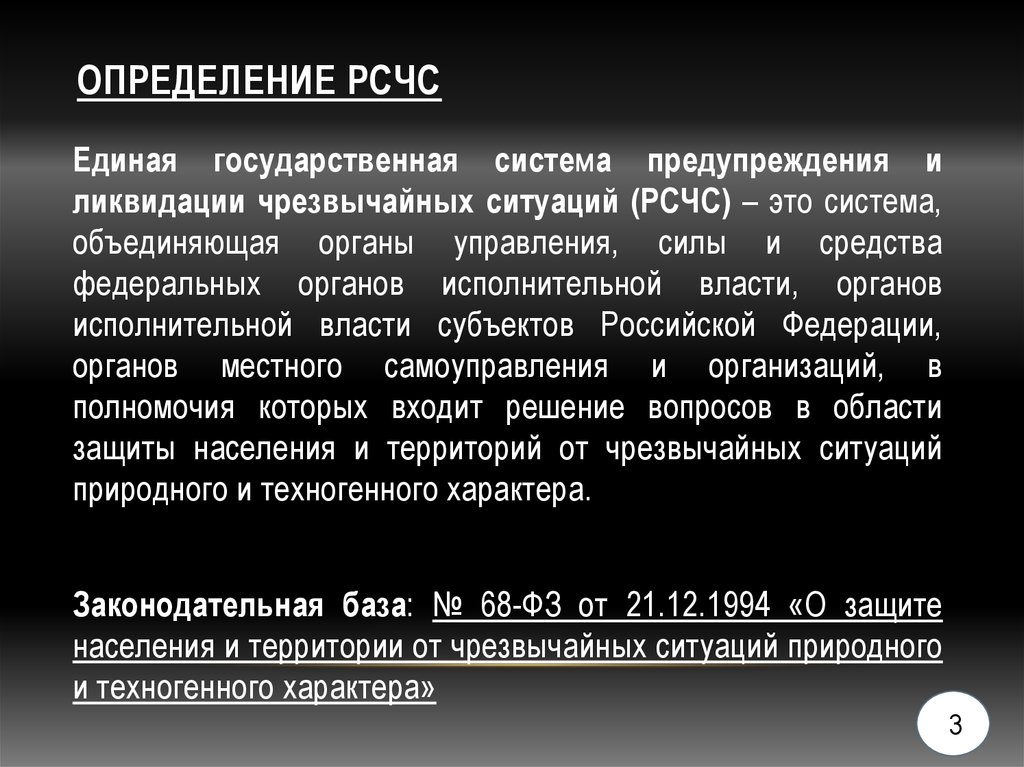 ОПРЕДЕЛЕНИЕ РСЧС

Единая государственная система предупреждения и ликвидации чрезвычайных ситуаций (РСЧС) – это система, объединяющая органы управления, силы и средства федеральных органов исполнительной власти, органов исполнительной власти субъектов Российской Федерации, органов местного самоуправления и организаций, в полномочия которых входит решение вопросов в области защиты населения и территорий от чрезвычайных ситуаций природного и техногенного характера.

Законодательная база: № 68-ФЗ от 21.12.1994 «О защите населения и территории от чрезвычайных ситуаций природного и техногенного характера»

3